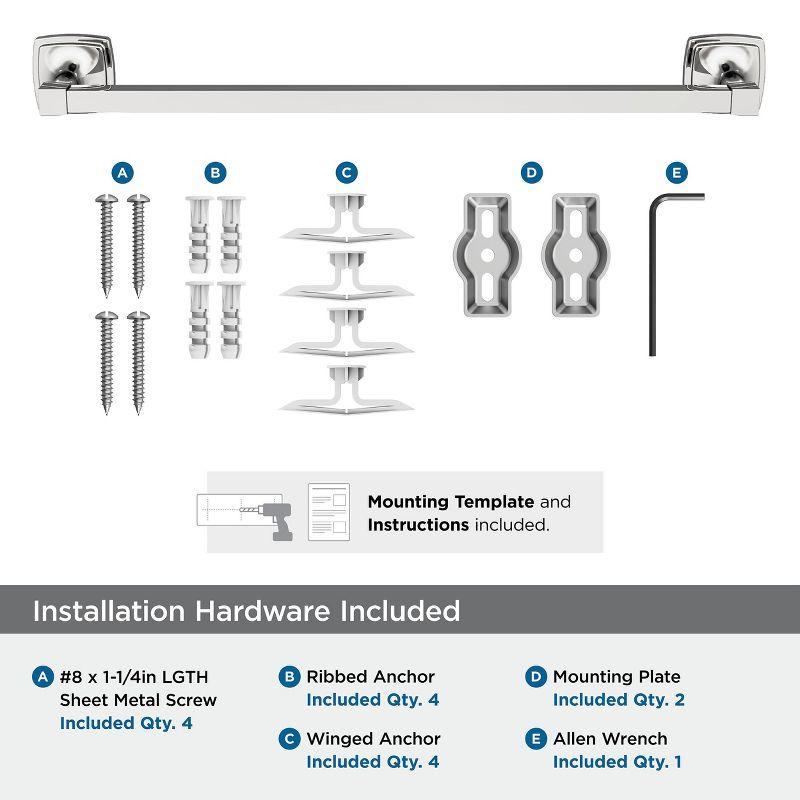 A B C D E

**Mounting Template** and **Instructions** included.

Installation Hardware Included

A #8 x 1-1/4in LGTH Sheet Metal Screw
Included Qty. 4

B Ribbed Anchor
Included Qty. 4

C Winged Anchor
Included Qty. 4

D Mounting Plate
Included Qty. 2

E Allen Wrench
Included Qty. 1